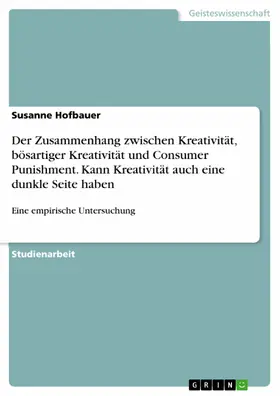 Geisteswissenschaft

Susanne Hofbauer

Der Zusammenhang zwischen Kreativität, bösartiger Kreativität und Consumer Punishment. Kann Kreativität auch eine dunkle Seite haben

Eine empirische Untersuchung

Studienarbeit

GRIN